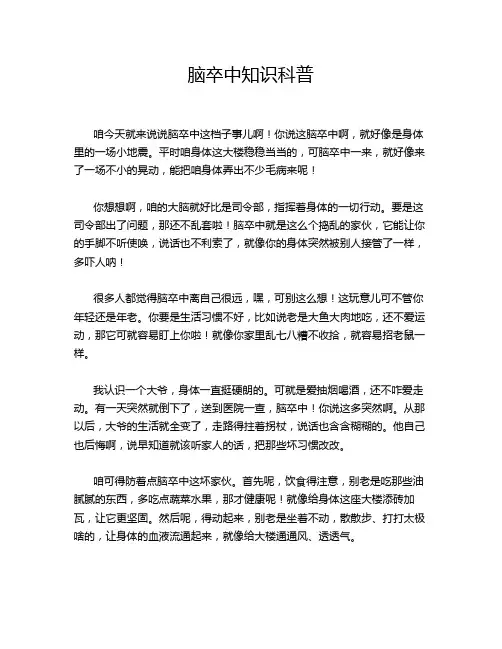 脑卒中知识科普

咱今天就来说说脑卒中这档子事儿啊！你说这脑卒中啊，就好像是身体里的一场小地震。平时咱身体这大楼稳稳当当的，可脑卒中一来，就好像来了一场不小的晃动，能把咱身体弄出不少毛病来呢！

你想想啊，咱的大脑就好比是司令部，指挥着身体的一切行动。要是这司令部出了问题，那还不乱套啦！脑卒中就是这么个捣乱的家伙，它能让你的手脚不听使唤，说话也不利索了，就像你的身体突然被别人接管了一样，多吓人呐！

很多人都觉得脑卒中离自己很远，嘿，可别这么想！这玩意儿可不管你年轻还是年老。你要是生活习惯不好，比如说老是大鱼大肉地吃，还不爱运动，那它可就容易盯上你啦！就像你家里乱七八糟不收拾，就容易招老鼠一样。

我认识一个大爷，身体一直挺硬朗的。可就是爱抽烟喝酒，还不咋爱走动。有一天突然就倒下了，送到医院一查，脑卒中！你说这多突然啊。从那以后，大爷的生活就全变了，走路得拄着拐杖，说话也含含糊糊的。他自己也后悔啊，说早知道就该听家人的话，把那些坏习惯改改。

咱可得防着点脑卒中这坏家伙。首先呢，饮食得注意，别老是吃那些油腻腻的东西，多吃点蔬菜水果，那才健康呢！就像给身体这座大楼添砖加瓦，让它更坚固。然后呢，得动起来，别老是坐着不动，散散步、打打太极啥的，让身体的血液流通起来，就像给大楼通通风、透透气。